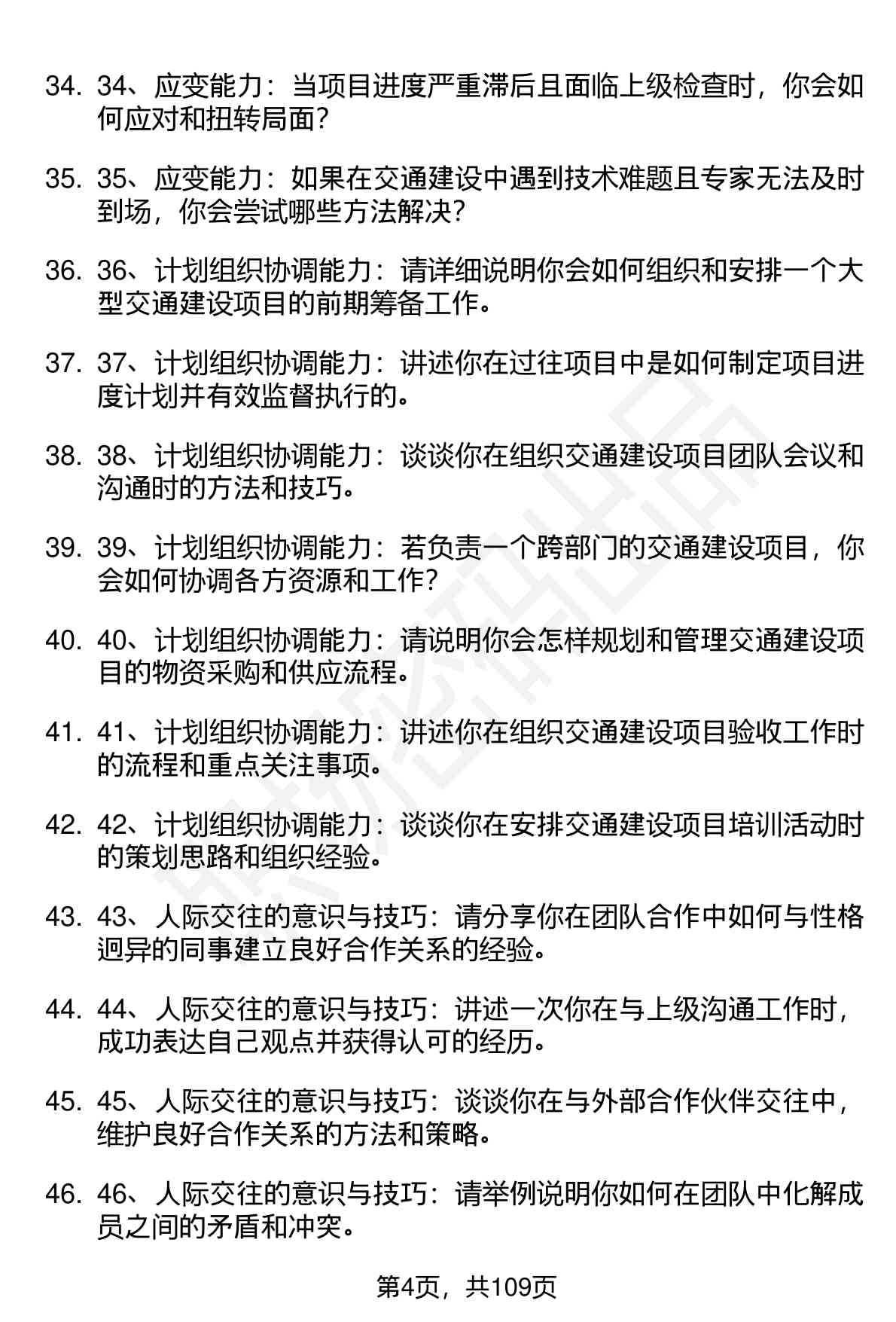 34. 34、应变能力：当项目进度严重滞后且面临上级检查时，你会如何应对和扭转局面？

35. 35、应变能力：如果在交通建设中遇到技术难题且专家无法及时到场，你会尝试哪些方法解决？

36. 36、计划组织协调能力：请详细说明你会如何组织和安排一个大型交通建设项目的前期筹备工作。

37. 37、计划组织协调能力：讲述你在过往项目中是如何制定项目进度计划并有效监督执行的。

38. 38、计划组织协调能力：谈谈你在组织交通建设项目团队会议和沟通时的方法和技巧。

39. 39、计划组织协调能力：若负责一个跨部门的交通建设项目，你会如何协调各方资源和工作？

40. 40、计划组织协调能力：请说明你会怎样规划和管理交通建设项目的物资采购和供应流程。

41. 41、计划组织协调能力：讲述你在组织交通建设项目验收工作时的流程和重点关注事项。

42. 42、计划组织协调能力：谈谈你在安排交通建设项目培训活动时的策划思路和组织经验。

43. 43、人际交往的意识与技巧：请分享你在团队合作中如何与性格迥异的同事建立良好合作关系的经验。

44. 44、人际交往的意识与技巧：讲述一次你在与上级沟通工作时，成功表达自己观点并获得认可的经历。

45. 45、人际交往的意识与技巧：谈谈你在与外部合作伙伴交往中，维护良好合作关系的方法和策略。

46. 46、人际交往的意识与技巧：请举例说明你如何在团队中化解成员之间的矛盾和冲突。

第4页，共109页